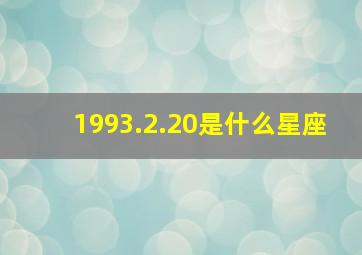 1993.2.20是什么星座